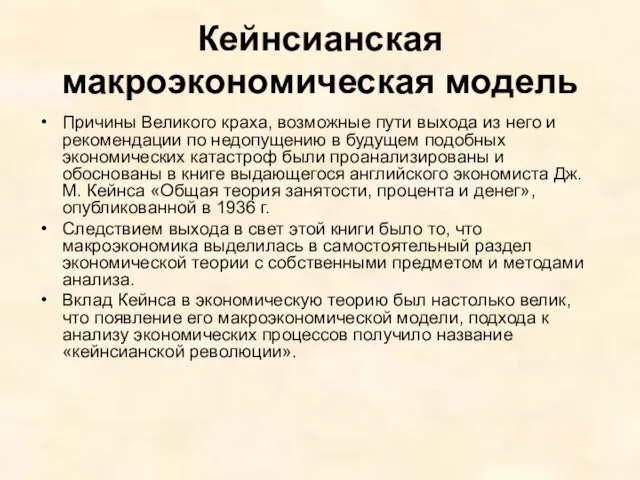 Кейнсианская макроэкономическая модель

• Причины Великого краха, возможные пути выхода из него и рекомендации по недопущению в будущем подобных экономических катастроф были проанализированы и обоснованы в книге выдающегося английского экономиста Дж. М. Кейнса «Общая теория занятости, процента и денег», опубликованной в 1936 г.
• Следствием выхода в свет этой книги было то, что макроэкономика выделилась в самостоятельный раздел экономической теории с собственными предметом и методами анализа.
• Вклад Кейнса в экономическую теорию был настолько велик, что появление его макроэкономической модели, подхода к анализу экономических процессов получило название «кейнсианской революции».